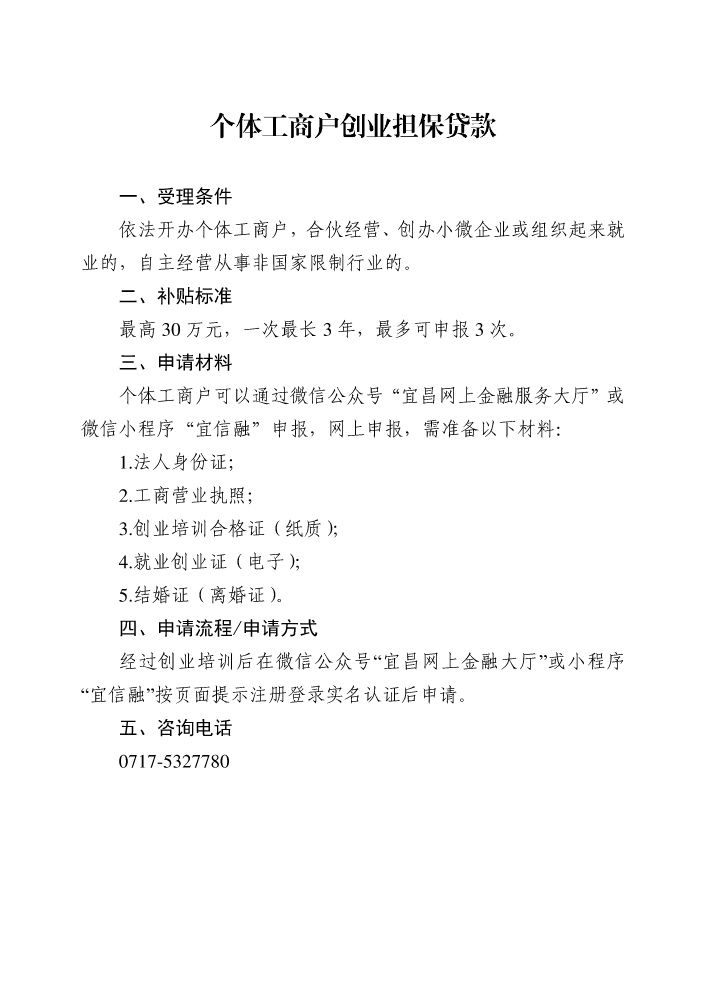 个体工商户创业担保贷款

一、受理条件

依法开办个体工商户，合伙经营、创办小微企业或组织起来就业的，自主经营从事非国家限制行业的。

二、补贴标准

最高 30 万元，一次最长 3 年，最多可申报 3 次。

三、申请材料

个体工商户可以通过微信公众号“宜昌网上金融服务大厅”或微信小程序“宜信融”申报，网上申报，需准备以下材料：

1.法人身份证；

2.工商营业执照；

3.创业培训合格证（纸质）；

4.就业创业证（电子）；

5.结婚证（离婚证）。

四、申请流程/申请方式

经过创业培训后在微信公众号“宜昌网上金融大厅”或小程序“宜信融”按页面提示注册登录实名认证后申请。

五、咨询电话

0717-5327780